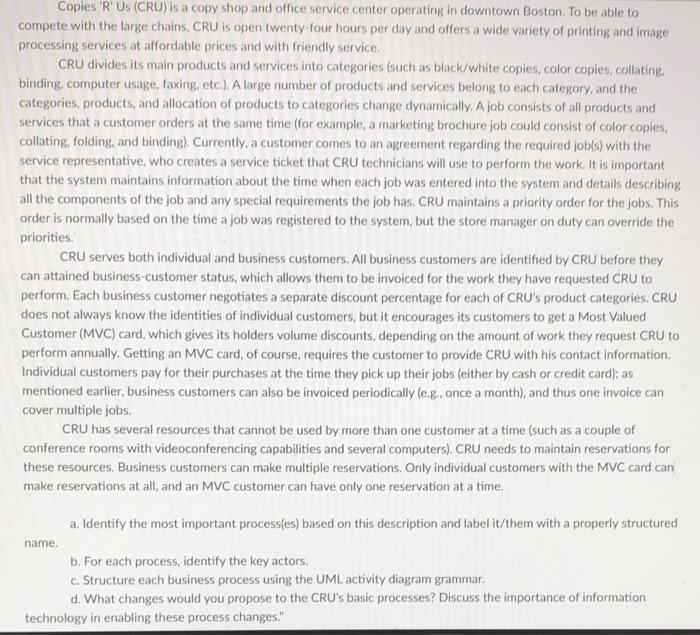 Copies 'R' Us (CRU) is a copy shop and office service center operating in downtown Boston. To be able to compete with the large chains, CRU is open twenty-four hours per day and offers a wide variety of printing and image processing services at affordable prices and with friendly service.

CRU divides its main products and services into categories (such as black/white copies, color copies, collating, binding, computer usage, faxing, etc.). A large number of products and services belong to each category, and the categories, products, and allocation of products to categories change dynamically. A job consists of all products and services that a customer orders at the same time (for example, a marketing brochure job could consist of color copies, collating, folding, and binding). Currently, a customer comes to an agreement regarding the required job(s) with the service representative, who creates a service ticket that CRU technicians will use to perform the work. It is important that the system maintains information about the time when each job was entered into the system and details describing all the components of the job and any special requirements the job has. CRU maintains a priority order for the jobs. This order is normally based on the time a job was registered to the system, but the store manager on duty can override the priorities.

CRU serves both individual and business customers. All business customers are identified by CRU before they can attained business-customer status, which allows them to be invoiced for the work they have requested CRU to perform. Each business customer negotiates a separate discount percentage for each of CRU's product categories. CRU does not always know the identities of individual customers, but it encourages its customers to get a Most Valued Customer (MVC) card, which gives its holders volume discounts, depending on the amount of work they request CRU to perform annually. Getting an MVC card, of course, requires the customer to provide CRU with his contact information. Individual customers pay for their purchases at the time they pick up their jobs (either by cash or credit card); as mentioned earlier, business customers can also be invoiced periodically (e.g., once a month), and thus one invoice can cover multiple jobs.

CRU has several resources that cannot be used by more than one customer at a time (such as a couple of conference rooms with videoconferencing capabilities and several computers). CRU needs to maintain reservations for these resources. Business customers can make multiple reservations. Only individual customers with the MVC card can make reservations at all, and an MVC customer can have only one reservation at a time.

a. Identify the most important process(es) based on this description and label it/them with a properly structured name.

b. For each process, identify the key actors.

c. Structure each business process using the UML activity diagram grammar.

d. What changes would you propose to the CRU's basic processes? Discuss the importance of information technology in enabling these process changes."